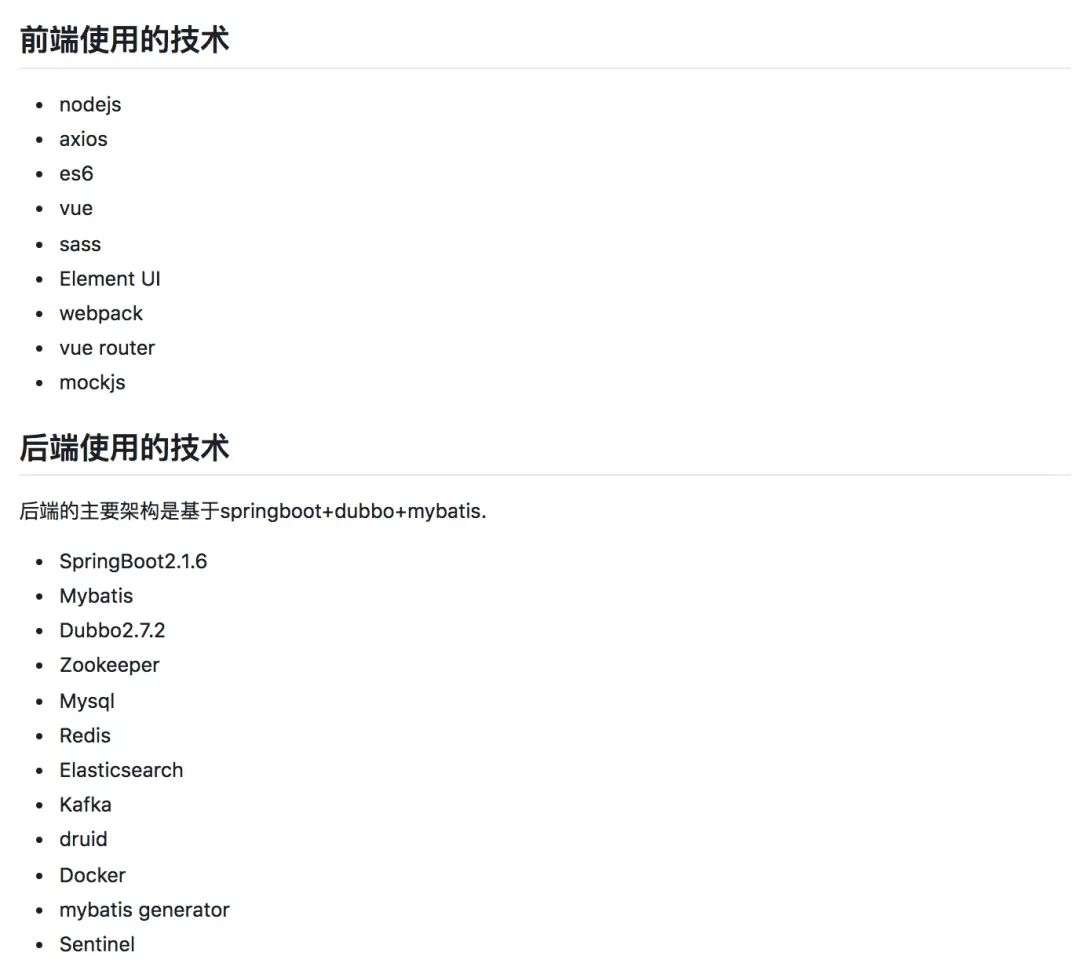 前端使用的技术

- nodejs
- axios
- es6
- vue
- sass
- Element UI
- webpack
- vue router
- mockjs

后端使用的技术

后端的主要架构是基于springboot+dubbo+mybatis.

- SpringBoot2.1.6
- Mybatis
- Dubbo2.7.2
- Zookeeper
- Mysql
- Redis
- Elasticsearch
- Kafka
- druid
- Docker
- mybatis generator
- Sentinel